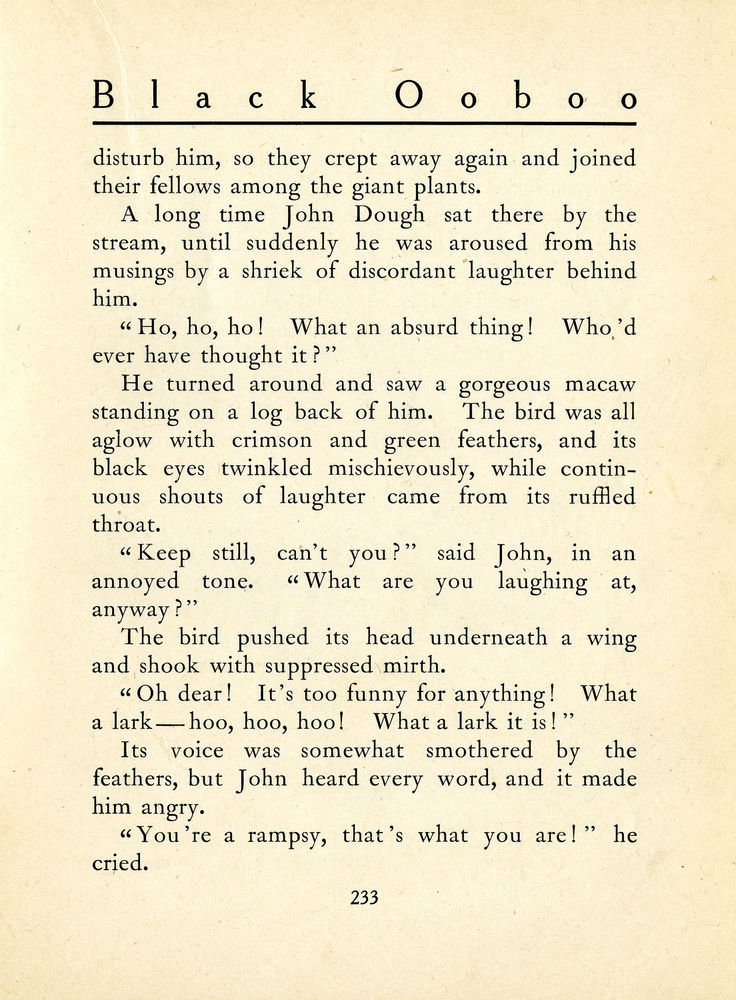 Black Ooboo

disturb him, so they crept away again and joined their fellows among the giant plants.

A long time John Dough sat there by the stream, until suddenly he was aroused from his musings by a shriek of discordant laughter behind him.

"Ho, ho, ho! What an absurd thing! Who'd ever have thought it?"

He turned around and saw a gorgeous macaw standing on a log back of him. The bird was all aglow with crimson and green feathers, and its black eyes twinkled mischievously, while continuous shouts of laughter came from its ruffled throat.

"Keep still, can't you?" said John, in an annoyed tone. "What are you laughing at, anyway?"

The bird pushed its head underneath a wing and shook with suppressed mirth.

"Oh dear! It's too funny for anything! What a lark—hoo, hoo, hoo! What a lark it is!"

Its voice was somewhat smothered by the feathers, but John heard every word, and it made him angry.

"You're a rampsy, that's what you are!" he cried.

233